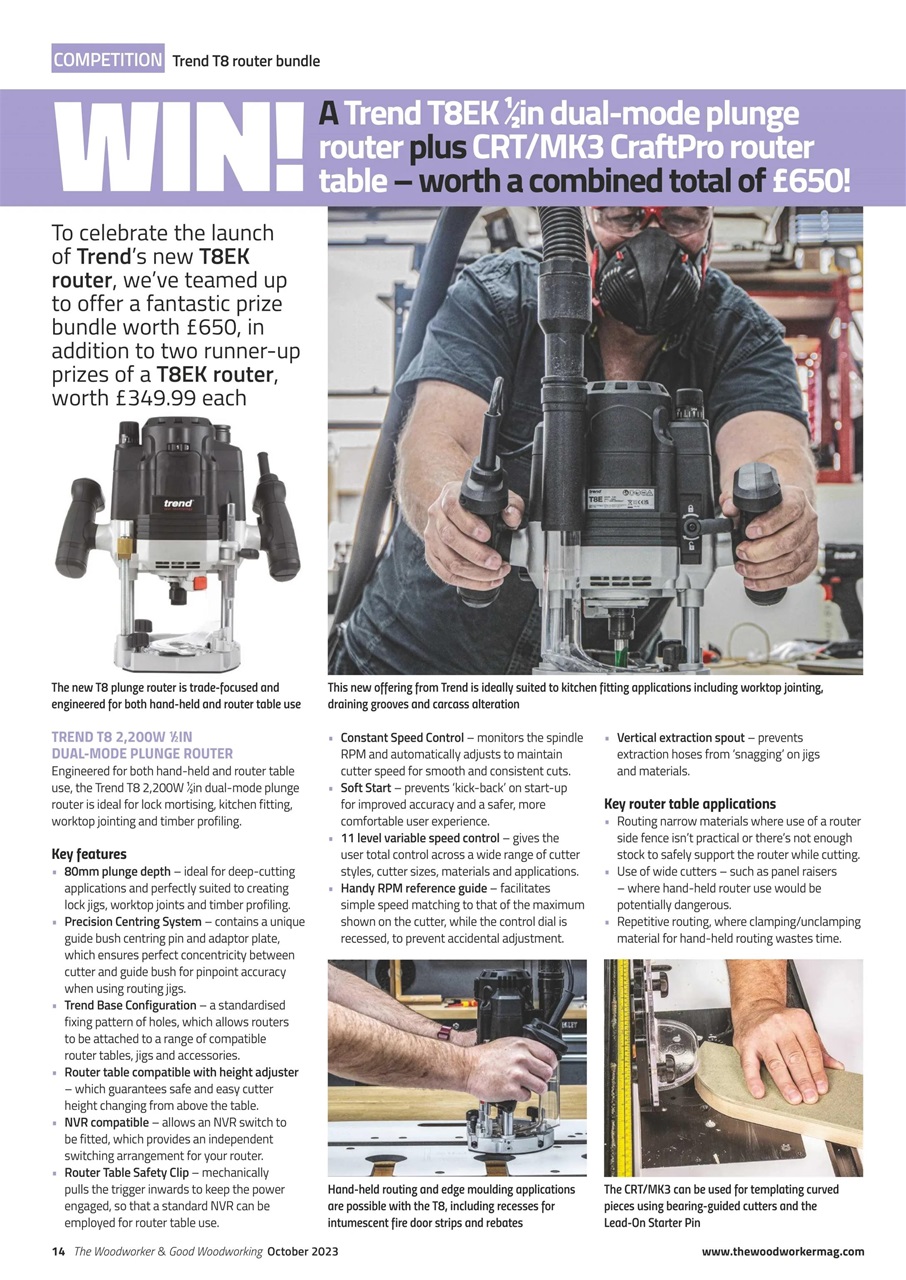 COMPETITION Trend T8 router bundle

WIN! A Trend T8EK ½in dual-mode plunge router plus CRT/MK3 CraftPro router table – worth a combined total of £650!

To celebrate the launch of Trend's new T8EK router, we've teamed up to offer a fantastic prize bundle worth £650, in addition to two runner-up prizes of a T8EK router, worth £349.99 each

trend

The new T8 plunge router is trade-focused and engineered for both hand-held and router table use

This new offering from Trend is ideally suited to kitchen fitting applications including worktop jointing, draining grooves and carcass alteration

TREND T8 2,200W ½IN DUAL-MODE PLUNGE ROUTER
Engineered for both hand-held and router table use, the Trend T8 2,200W ½in dual-mode plunge router is ideal for lock mortising, kitchen fitting, worktop jointing and timber profiling.

Key features
▪ 80mm plunge depth – ideal for deep-cutting applications and perfectly suited to creating lock jigs, worktop joints and timber profiling.
▪ Precision Centring System – contains a unique guide bush centring pin and adaptor plate, which ensures perfect concentricity between cutter and guide bush for pinpoint accuracy when using routing jigs.
▪ Trend Base Configuration – a standardised fixing pattern of holes, which allows routers to be attached to a range of compatible router tables, jigs and accessories.
▪ Router table compatible with height adjuster – which guarantees safe and easy cutter height changing from above the table.
▪ NVR compatible – allows an NVR switch to be fitted, which provides an independent switching arrangement for your router.
▪ Router Table Safety Clip – mechanically pulls the trigger inwards to keep the power engaged, so that a standard NVR can be employed for router table use.

▪ Constant Speed Control – monitors the spindle RPM and automatically adjusts to maintain cutter speed for smooth and consistent cuts.
▪ Soft Start – prevents 'kick-back' on start-up for improved accuracy and a safer, more comfortable user experience.
▪ 11 level variable speed control – gives the user total control across a wide range of cutter styles, cutter sizes, materials and applications.
▪ Handy RPM reference guide – facilitates simple speed matching to that of the maximum shown on the cutter, while the control dial is recessed, to prevent accidental adjustment.

▪ Vertical extraction spout – prevents extraction hoses from 'snagging' on jigs and materials.

Key router table applications
▪ Routing narrow materials where use of a router side fence isn't practical or there's not enough stock to safely support the router while cutting.
▪ Use of wide cutters – such as panel raisers – where hand-held router use would be potentially dangerous.
▪ Repetitive routing, where clamping/unclamping material for hand-held routing wastes time.

Hand-held routing and edge moulding applications are possible with the T8, including recesses for intumescent fire door strips and rebates

The CRT/MK3 can be used for templating curved pieces using bearing-guided cutters and the Lead-On Starter Pin

14 The Woodworker & Good Woodworking October 2023
www.thewoodworkermag.com